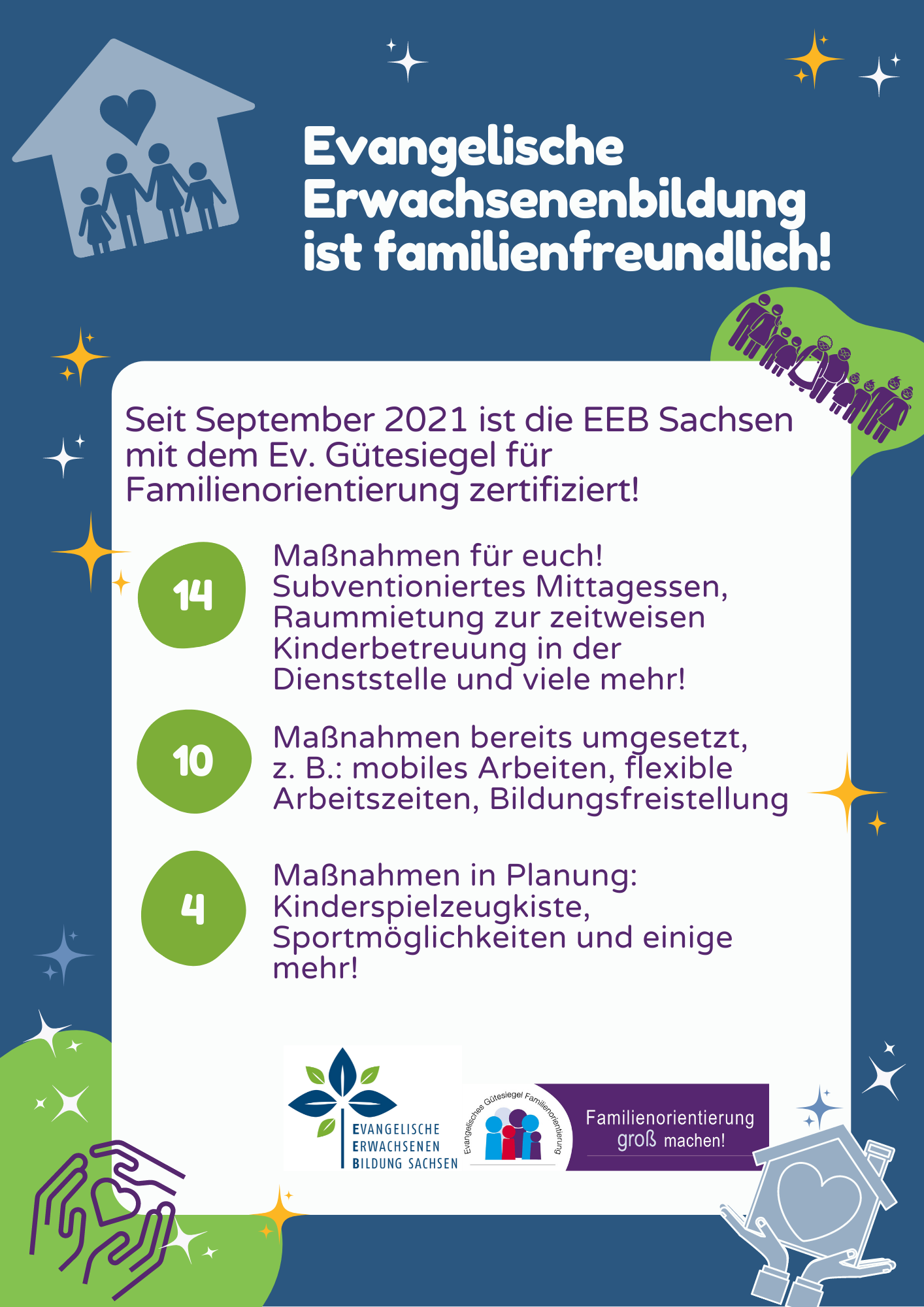 Evangelische Erwachsenenbildung ist familienfreundlich!

Seit September 2021 ist die EEB Sachsen mit dem Ev. Gütesiegel für Familienorientierung zertifiziert!

14

Maßnahmen für euch! Subventioniertes Mittagessen, Raummietung zur zeitweisen Kinderbetreuung in der Dienststelle und viele mehr!

10

Maßnahmen bereits umgesetzt, z. B.: mobiles Arbeiten, flexible Arbeitszeiten, Bildungsfreistellung

4

Maßnahmen in Planung: Kinderspielzeugkiste, Sportmöglichkeiten und einige mehr!

EVANGELISCHE ERWACHSENEN BILDUNG SACHSEN

Evangelisches Gütesiegel Familienorientierung

Familienorientierung groß machen!